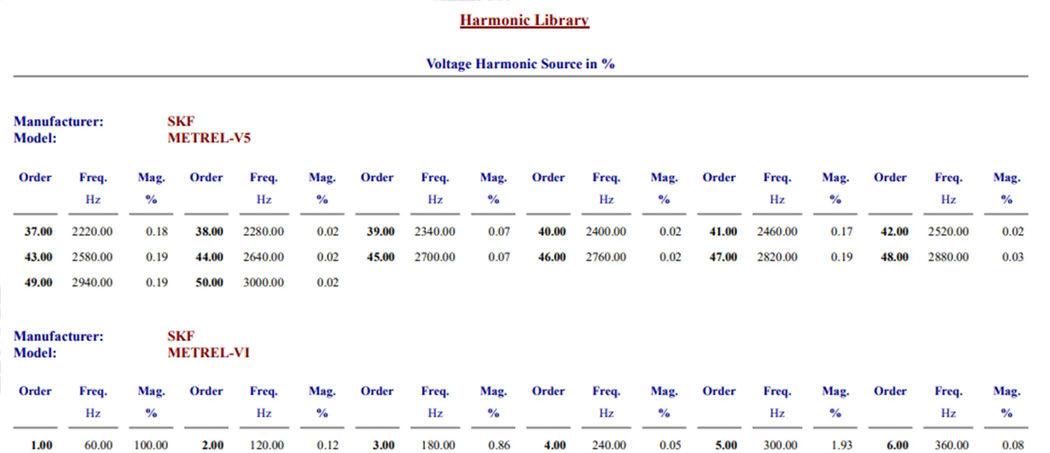 Harmonic Library

Voltage Harmonic Source in %

Manufacturer: SKF
Model: METREL-V5

| Order | Freq. Hz | Mag. % | Order | Freq. Hz | Mag. % | Order | Freq. Hz | Mag. % | Order | Freq. Hz | Mag. % | Order | Freq. Hz | Mag. % | Order | Freq. Hz | Mag. % |
|---|---|---|---|---|---|---|---|---|---|---|---|---|---|---|---|---|---|
| 37.00 | 2220.00 | 0.18 | 38.00 | 2280.00 | 0.02 | 39.00 | 2340.00 | 0.07 | 40.00 | 2400.00 | 0.02 | 41.00 | 2460.00 | 0.17 | 42.00 | 2520.00 | 0.02 |
| 43.00 | 2580.00 | 0.19 | 44.00 | 2640.00 | 0.02 | 45.00 | 2700.00 | 0.07 | 46.00 | 2760.00 | 0.02 | 47.00 | 2820.00 | 0.19 | 48.00 | 2880.00 | 0.03 |
| 49.00 | 2940.00 | 0.19 | 50.00 | 3000.00 | 0.02 | | | | | | | | | | | | |

Manufacturer: SKF
Model: METREL-VI

| Order | Freq. Hz | Mag. % | Order | Freq. Hz | Mag. % | Order | Freq. Hz | Mag. % | Order | Freq. Hz | Mag. % | Order | Freq. Hz | Mag. % | Order | Freq. Hz | Mag. % |
|---|---|---|---|---|---|---|---|---|---|---|---|---|---|---|---|---|---|
| 1.00 | 60.00 | 100.00 | 2.00 | 120.00 | 0.12 | 3.00 | 180.00 | 0.86 | 4.00 | 240.00 | 0.05 | 5.00 | 300.00 | 1.93 | 6.00 | 360.00 | 0.08 |